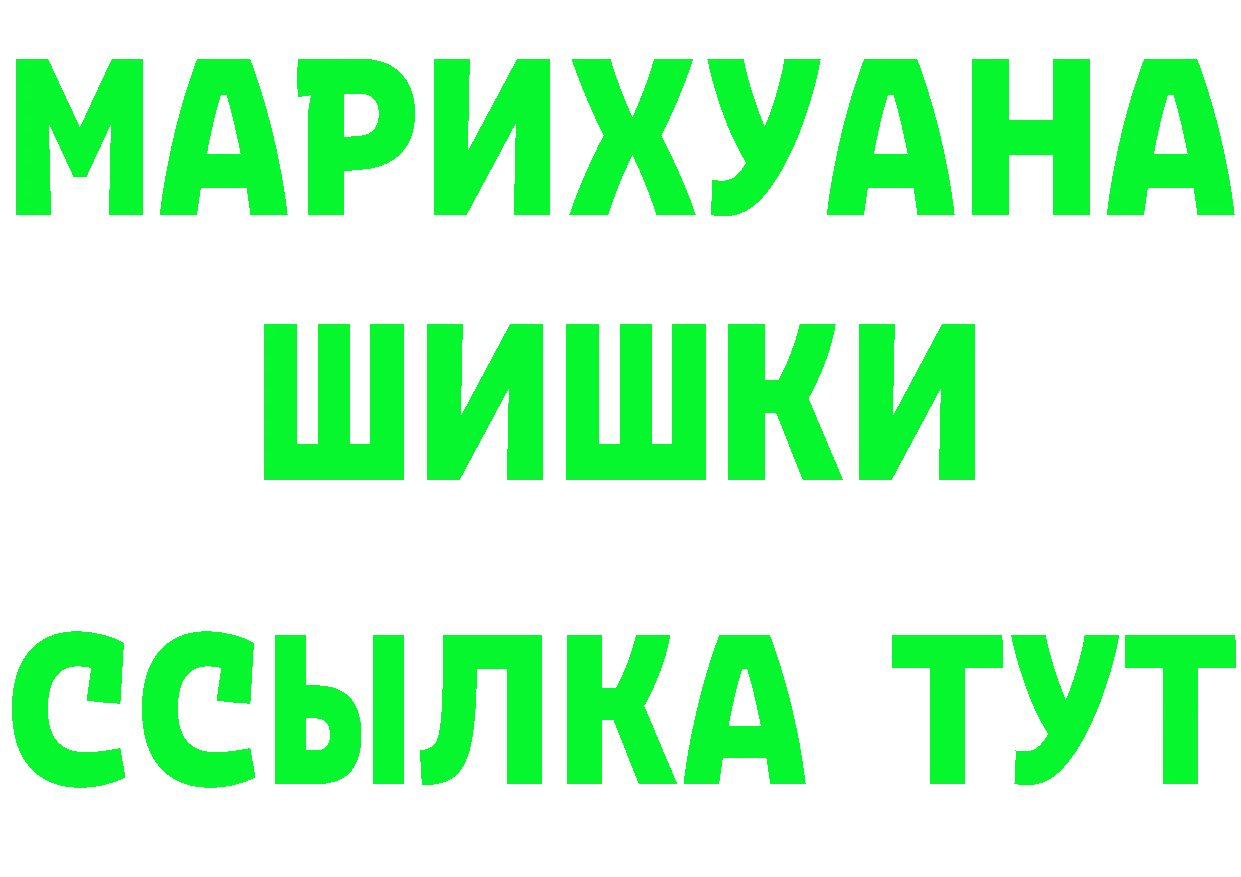 МАРИХУАНА
ШИШКИ
ССЫЛКА ТУТ